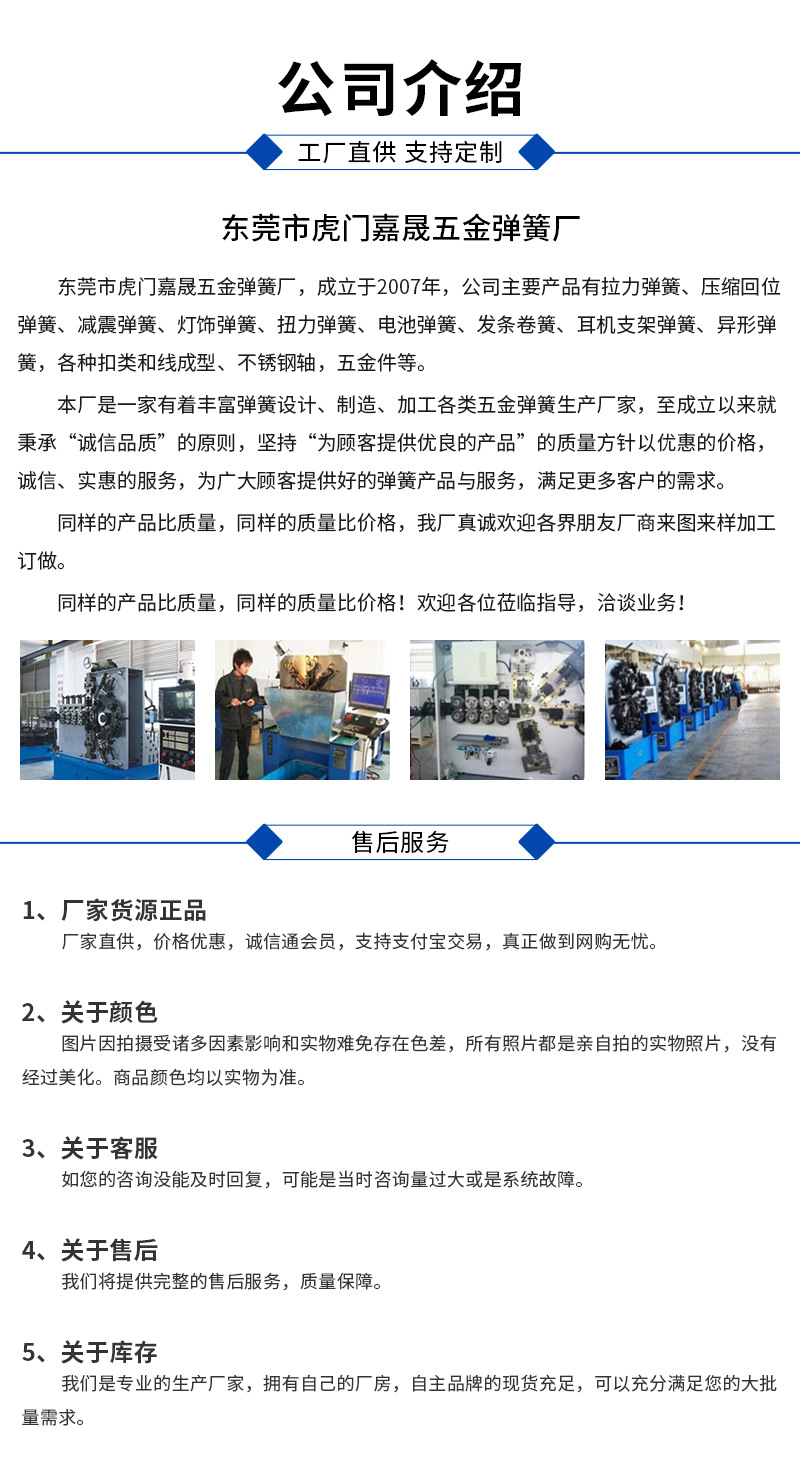 公司介绍

工厂直供 支持定制

东莞市虎门嘉晟五金弹簧厂

东莞市虎门嘉晟五金弹簧厂，成立于2007年，公司主要产品有拉力弹簧、压缩回位弹簧、减震弹簧、灯饰弹簧、扭力弹簧、电池弹簧、发条卷簧、耳机支架弹簧、异形弹簧，各种扣类和线成型、不锈钢轴，五金件等。

本厂是一家有着丰富弹簧设计、制造、加工各类五金弹簧生产厂家，至成立以来就秉承“诚信品质”的原则，坚持“为顾客提供优良的产品”的质量方针以优惠的价格，诚信、实惠的服务，为广大顾客提供好的弹簧产品与服务，满足更多客户的需求。

同样的产品比质量，同样的质量比价格，我厂真诚欢迎各界朋友厂商来图来样加工订做。

同样的产品比质量，同样的质量比价格！欢迎各位莅临指导，洽谈业务！

售后服务

1、厂家货源正品
厂家直供，价格优惠，诚信通会员，支持支付宝交易，真正做到网购无忧。

2、关于颜色
图片因拍摄受诸多因素影响和实物难免存在色差，所有照片都是亲自拍的实物照片，没有经过美化。商品颜色均以实物为准。

3、关于客服
如您的咨询没能及时回复，可能是当时咨询量过大或是系统故障。

4、关于售后
我们将提供完整的售后服务，质量保障。

5、关于库存
我们是专业的生产厂家，拥有自己的厂房，自主品牌的现货充足，可以充分满足您的大批量需求。